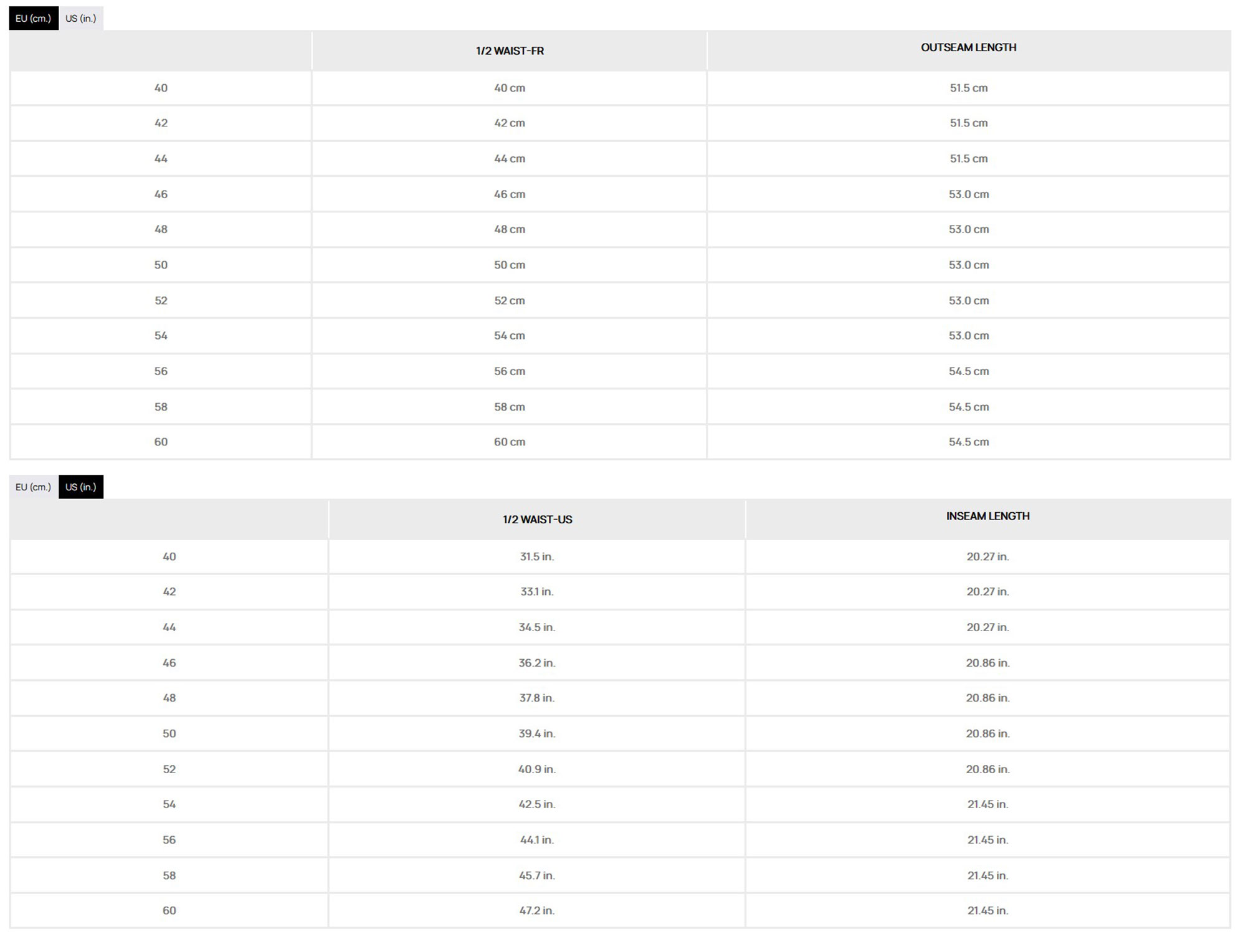 EU (cm.) US (in.)

| | 1/2 WAIST-FR | OUTSEAM LENGTH |
|---|---|---|
| 40 | 40 cm | 51.5 cm |
| 42 | 42 cm | 51.5 cm |
| 44 | 44 cm | 51.5 cm |
| 46 | 46 cm | 53.0 cm |
| 48 | 48 cm | 53.0 cm |
| 50 | 50 cm | 53.0 cm |
| 52 | 52 cm | 53.0 cm |
| 54 | 54 cm | 53.0 cm |
| 56 | 56 cm | 54.5 cm |
| 58 | 58 cm | 54.5 cm |
| 60 | 60 cm | 54.5 cm |

EU (cm.) US (in.)

| | 1/2 WAIST-US | INSEAM LENGTH |
|---|---|---|
| 40 | 31.5 in. | 20.27 in. |
| 42 | 33.1 in. | 20.27 in. |
| 44 | 34.5 in. | 20.27 in. |
| 46 | 36.2 in. | 20.86 in. |
| 48 | 37.8 in. | 20.86 in. |
| 50 | 39.4 in. | 20.86 in. |
| 52 | 40.9 in. | 20.86 in. |
| 54 | 42.5 in. | 21.45 in. |
| 56 | 44.1 in. | 21.45 in. |
| 58 | 45.7 in. | 21.45 in. |
| 60 | 47.2 in. | 21.45 in. |